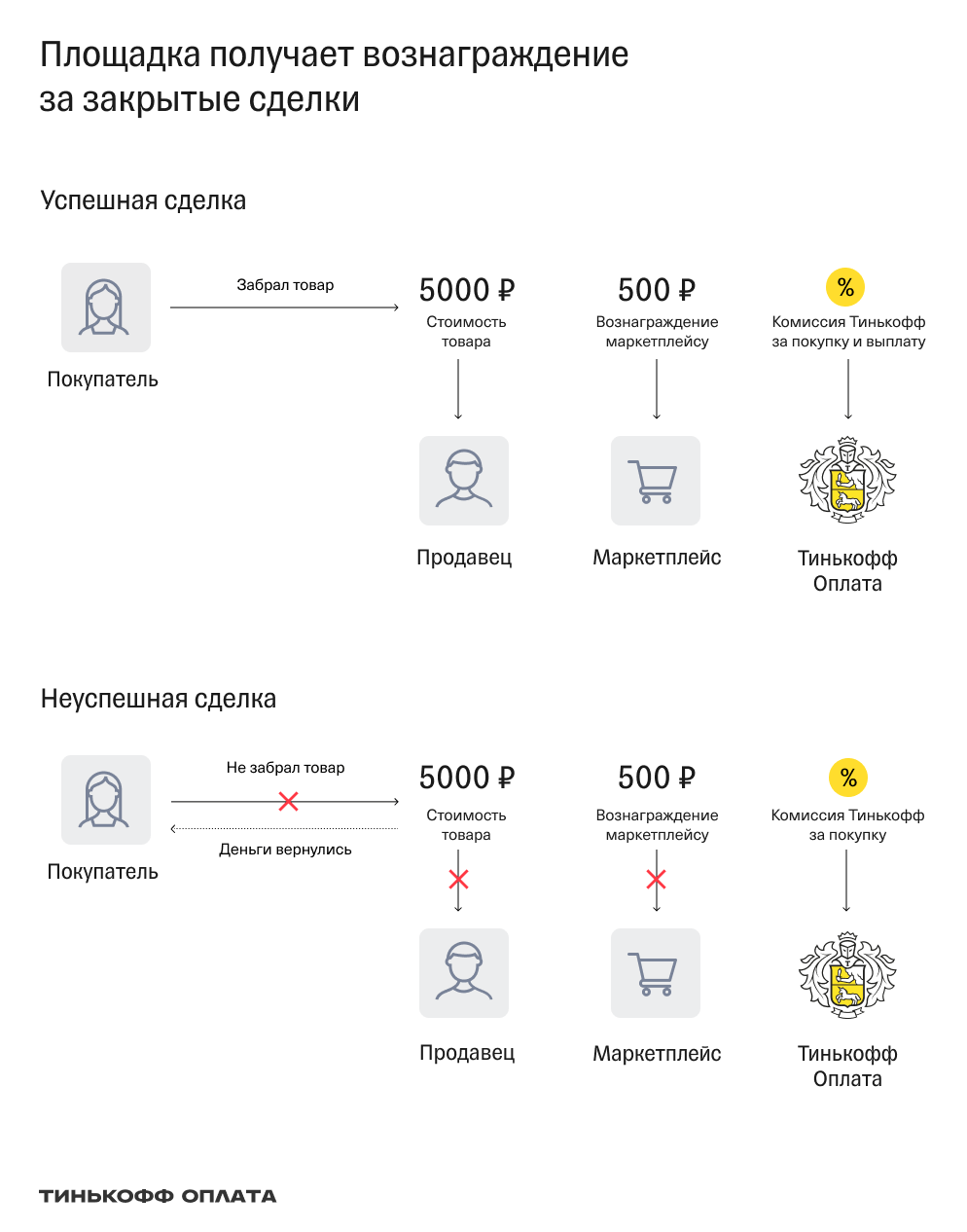 Площадка получает вознаграждение за закрытые сделки

Успешная сделка

Покупатель

Забрал товар

5000 ₽
Стоимость товара

500 ₽
Вознаграждение маркетплейсу

%
Комиссия Тинькофф за покупку и выплату

Продавец

Маркетплейс

Тинькофф Оплата

Неуспешная сделка

Покупатель

Не забрал товар

Деньги вернулись

5000 ₽
Стоимость товара

500 ₽
Вознаграждение маркетплейсу

%
Комиссия Тинькофф за покупку

Продавец

Маркетплейс

Тинькофф Оплата

ТИНЬКОФФ ОПЛАТА